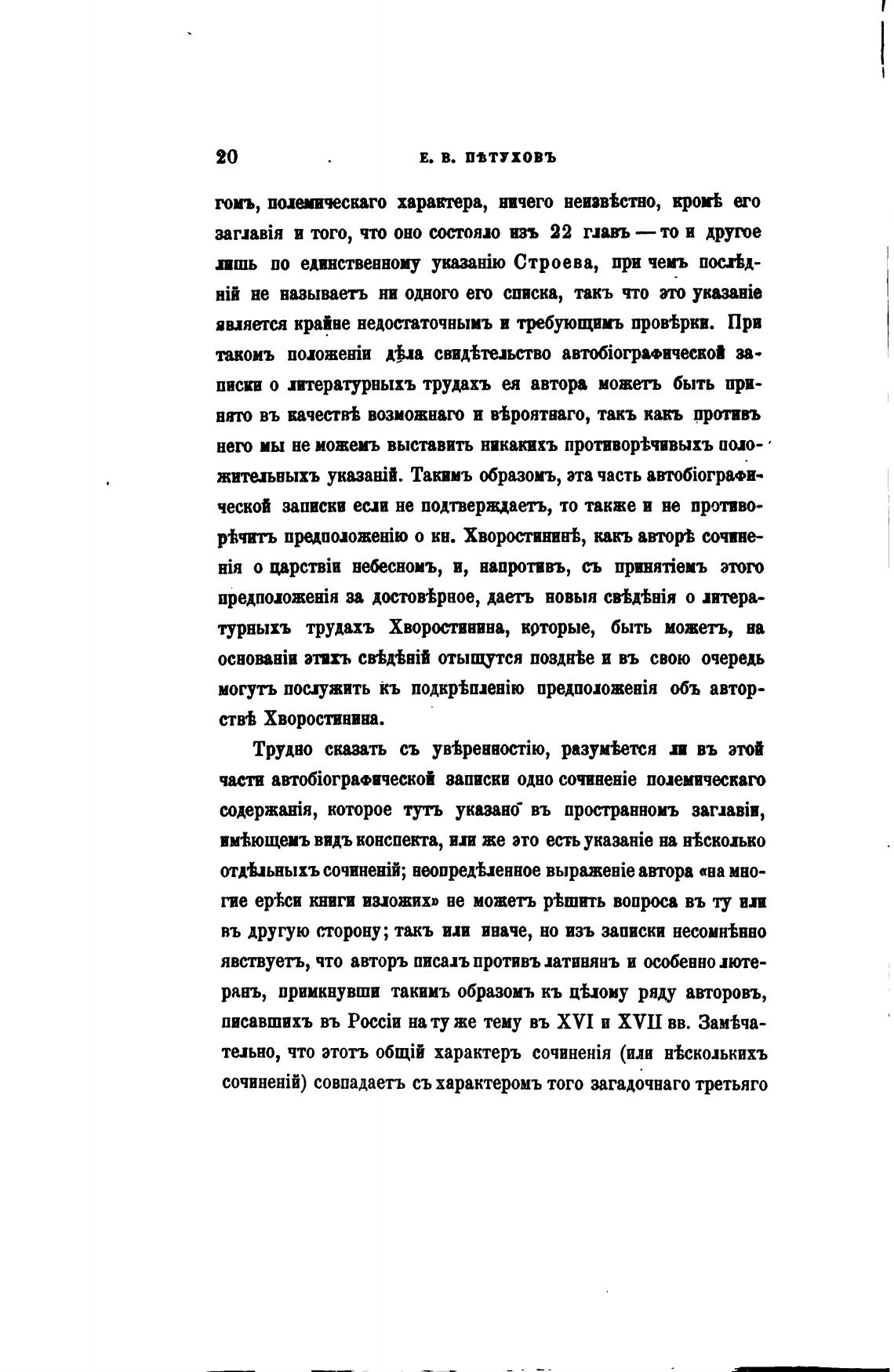 20 Е. В. ПѢТУХОВЪ

гомъ, полемическаго характера, ничего неизвѣстно, кромѣ его заглавія и того, что оно состояло изъ 22 главъ — то и другое лишь по единственному указанію Строева, при чемъ послѣдній не называетъ ни одного его списка, такъ что это указаніе является крайне недостаточнымъ и требующимъ провѣрки. При такомъ положеніи дѣла свидѣтельство автобіографической записки о литературныхъ трудахъ ея автора можетъ быть принято въ качествѣ возможнаго и вѣроятнаго, такъ какъ противъ него мы не можемъ выставить никакихъ противорѣчивыхъ положительныхъ указаній. Такимъ образомъ, эта часть автобіографической записки если не подтверждаетъ, то также и не противорѣчитъ предположенію о кн. Хворостининѣ, какъ авторѣ сочиненія о царствіи небесномъ, и, напротивъ, съ принятіемъ этого предположенія за достовѣрное, даетъ новыя свѣдѣнія о литературныхъ трудахъ Хворостинина, которые, быть можетъ, на основаніи этихъ свѣдѣній отыщутся позднѣе и въ свою очередь могутъ послужить къ подкрѣпленію предположенія объ авторствѣ Хворостинина.

Трудно сказать съ увѣренностію, разумѣется ли въ этой части автобіографической записки одно сочиненіе полемическаго содержанія, которое тутъ указано въ пространномъ заглавіи, имѣющемъ видъ конспекта, или же это есть указаніе на нѣсколько отдѣльныхъ сочиненій; неопредѣленное выраженіе автора «на многие ерѣси книги изложих» не можетъ рѣшить вопроса въ ту или въ другую сторону; такъ или иначе, но изъ записки несомнѣнно явствуетъ, что авторъ писалъ противъ латинянъ и особенно лютеранъ, примкнувши такимъ образомъ къ цѣлому ряду авторовъ, писавшихъ въ Россіи на ту же тему въ XVI и XVII вв. Замѣчательно, что этотъ общій характеръ сочиненія (или нѣсколькихъ сочиненій) совпадаетъ съ характеромъ того загадочнаго третьяго